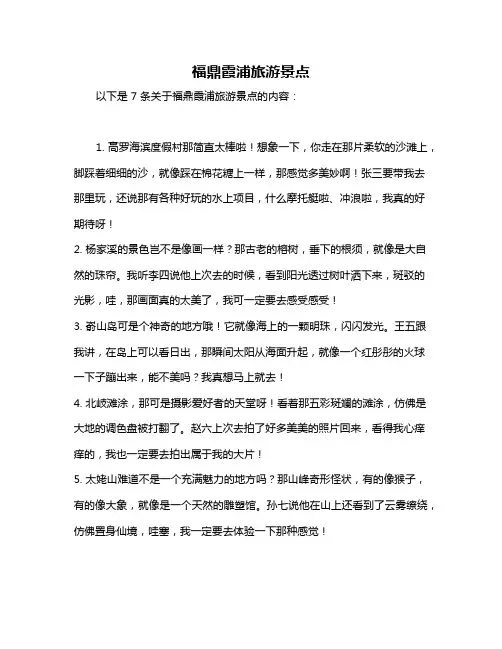 福鼎霞浦旅游景点

以下是 7 条关于福鼎霞浦旅游景点的内容：

1. 高罗海滨度假村那简直太棒啦！想象一下，你走在那片柔软的沙滩上，脚踩着细细的沙，就像踩在棉花糖上一样，那感觉多美妙啊！张三要带我去那里玩，还说那有各种好玩的水上项目，什么摩托艇啦、冲浪啦，我真的好期待呀！

2. 杨家溪的景色岂不是像画一样？那古老的榕树，垂下的根须，就像是大自然的珠帘。我听李四说他上次去的时候，看到阳光透过树叶洒下来，斑驳的光影，哇，那画面真的太美了，我可一定要去感受感受！

3. 嵛山岛可是个神奇的地方哦！它就像海上的一颗明珠，闪闪发光。王五跟我讲，在岛上可以看日出，那瞬间太阳从海面升起，就像一个红彤彤的火球一下子蹦出来，能不美吗？我真想马上就去！

4. 北岐滩涂，那可是摄影爱好者的天堂呀！看看那五彩斑斓的滩涂，仿佛是大地的调色盘被打翻了。赵六上次去拍了好多美美的照片回来，看得我心痒痒的，我也一定要去拍出属于我的大片！

5. 太姥山难道不是一个充满魅力的地方吗？那山峰奇形怪状，有的像猴子，有的像大象，就像是一个天然的雕塑馆。孙七说他在山上还看到了云雾缭绕，仿佛置身仙境，哇塞，我一定要去体验一下那种感觉！